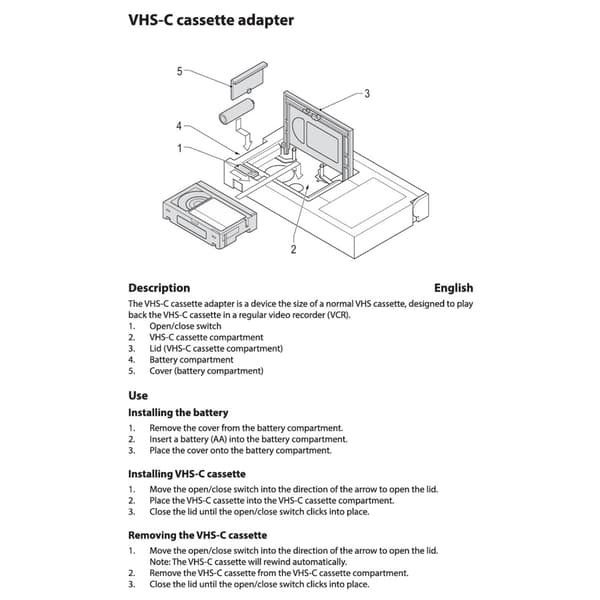 VHS-C cassette adapter

5
3
4
1
2

Description English

The VHS-C cassette adapter is a device the size of a normal VHS cassette, designed to play back the VHS-C cassette in a regular video recorder (VCR).
1. Open/close switch
2. VHS-C cassette compartment
3. Lid (VHS-C cassette compartment)
4. Battery compartment
5. Cover (battery compartment)

Use

Installing the battery
1. Remove the cover from the battery compartment.
2. Insert a battery (AA) into the battery compartment.
3. Place the cover onto the battery compartment.

Installing VHS-C cassette
1. Move the open/close switch into the direction of the arrow to open the lid.
2. Place the VHS-C cassette into the VHS-C cassette compartment.
3. Close the lid until the open/close switch clicks into place.

Removing the VHS-C cassette
1. Move the open/close switch into the direction of the arrow to open the lid. Note: The VHS-C cassette will rewind automatically.
2. Remove the VHS-C cassette from the VHS-C cassette compartment.
3. Close the lid until the open/close switch clicks into place.